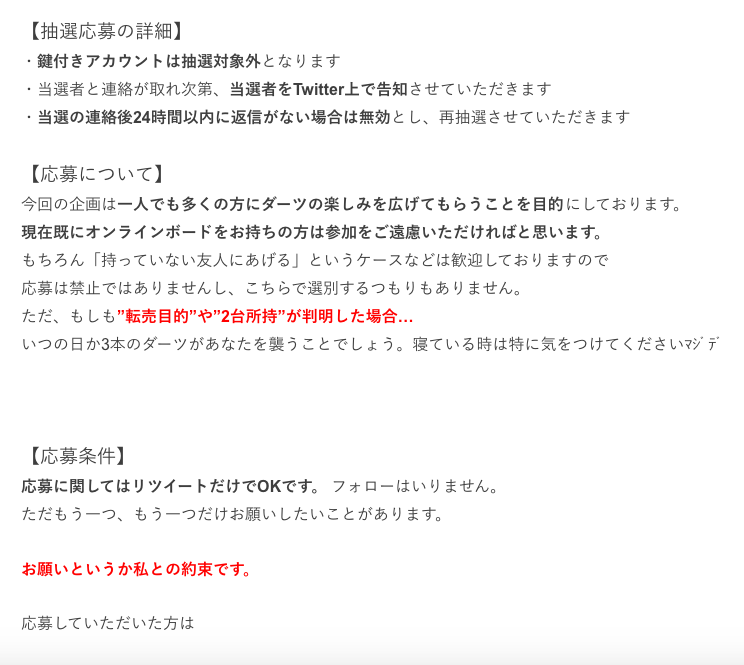 【抽選応募の詳細】
・鍵付きアカウントは抽選対象外となります
・当選者と連絡が取れ次第、当選者をTwitter上で告知させていただきます
・当選の連絡後24時間以内に返信がない場合は無効とし、再抽選させていただきます

【応募について】
今回の企画は一人でも多くの方にダーツの楽しみを広げてもらうことを目的にしております。
現在既にオンラインボードをお持ちの方は参加をご遠慮いただければと思います。
もちろん「持っていない友人にあげる」というケースなどは歓迎しておりますので
応募は禁止ではありませんし、こちらで選別するつもりもありません。
ただ、もしも”転売目的”や”2台所持”が判明した場合…
いつの日か3本のダーツがあなたを襲うことでしょう。寝ている時は特に気をつけてくださいﾏｼﾞﾃﾞ

【応募条件】
応募に関してはリツイートだけでOKです。 フォローはいりません。
ただもう一つ、もう一つだけお願いしたいことがあります。

お願いというか私との約束です。

応募していただいた方は